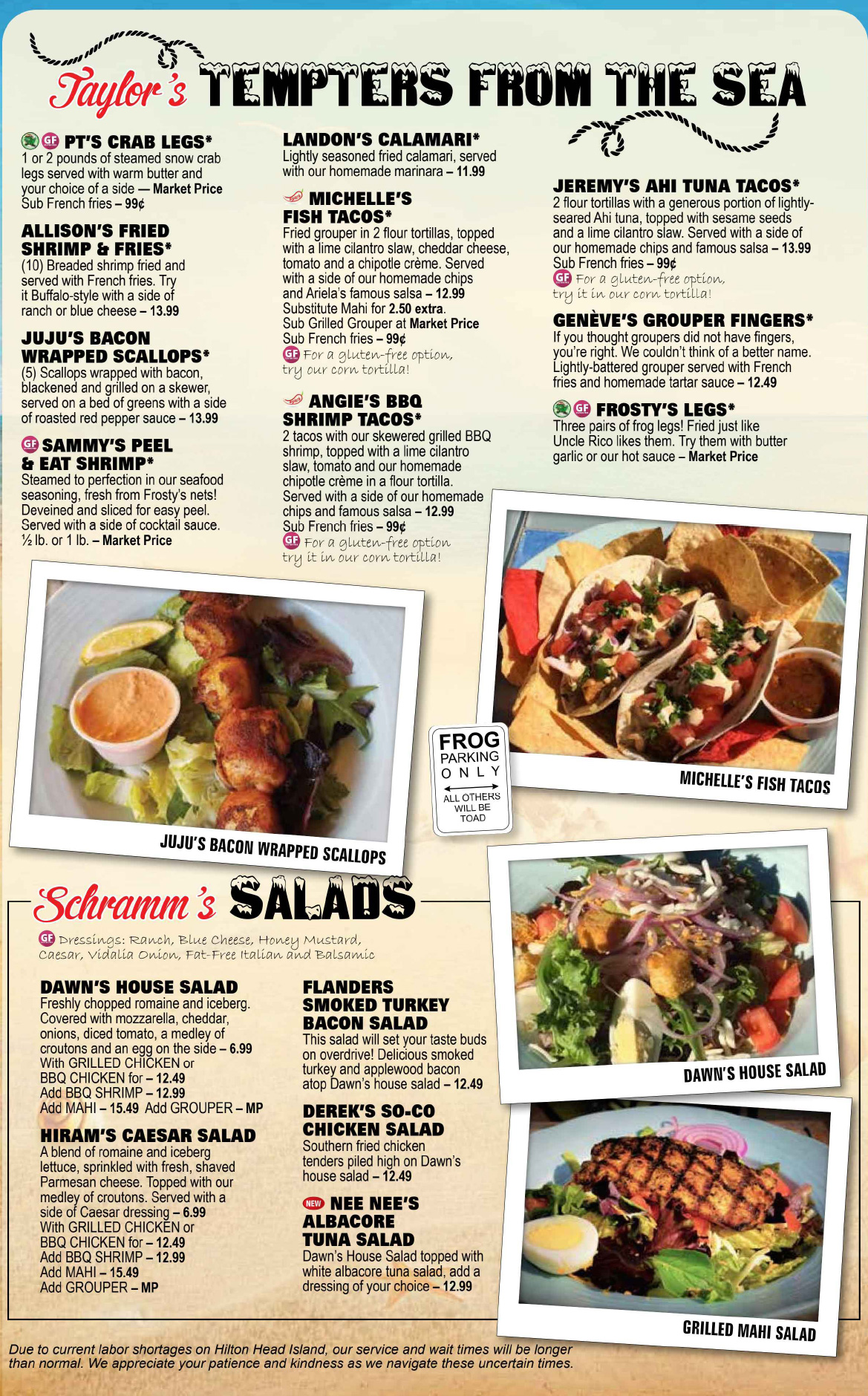 Taylor's TEMPTERS FROM THE SEA

GF PT'S CRAB LEGS*
1 or 2 pounds of steamed snow crab legs served with warm butter and your choice of a side — Market Price
Sub French fries – 99¢

ALLISON'S FRIED SHRIMP & FRIES*
(10) Breaded shrimp fried and served with French fries. Try it Buffalo-style with a side of ranch or blue cheese – 13.99

JUJU'S BACON WRAPPED SCALLOPS*
(5) Scallops wrapped with bacon, blackened and grilled on a skewer, served on a bed of greens with a side of roasted red pepper sauce – 13.99

GF SAMMY'S PEEL & EAT SHRIMP*
Steamed to perfection in our seafood seasoning, fresh from Frosty's nets! Deveined and sliced for easy peel. Served with a side of cocktail sauce. ½ lb. or 1 lb. – Market Price

LANDON'S CALAMARI*
Lightly seasoned fried calamari, served with our homemade marinara – 11.99

MICHELLE'S FISH TACOS*
Fried grouper in 2 flour tortillas, topped with a lime cilantro slaw, cheddar cheese, tomato and a chipotle crème. Served with a side of our homemade chips and Ariela's famous salsa – 12.99
Substitute Mahi for 2.50 extra.
Sub Grilled Grouper at Market Price
Sub French fries – 99¢
GF For a gluten-free option, try our corn tortilla!

ANGIE'S BBQ SHRIMP TACOS*
2 tacos with our skewered grilled BBQ shrimp, topped with a lime cilantro slaw, tomato and our homemade chipotle crème in a flour tortilla. Served with a side of our homemade chips and famous salsa – 12.99
Sub French fries – 99¢
GF For a gluten-free option try it in our corn tortilla!

JEREMY'S AHI TUNA TACOS*
2 flour tortillas with a generous portion of lightly-seared Ahi tuna, topped with sesame seeds and a lime cilantro slaw. Served with a side of our homemade chips and famous salsa – 13.99
Sub French fries – 99¢
GF For a gluten-free option, try it in our corn tortilla!

GENÈVE'S GROUPER FINGERS*
If you thought groupers did not have fingers, you're right. We couldn't think of a better name. Lightly-battered grouper served with French fries and homemade tartar sauce – 12.49

GF FROSTY'S LEGS*
Three pairs of frog legs! Fried just like Uncle Rico likes them. Try them with butter garlic or our hot sauce – Market Price

JUJU'S BACON WRAPPED SCALLOPS

FROG
PARKING
ONLY
ALL OTHERS WILL BE TOAD

MICHELLE'S FISH TACOS

Schramm's SALADS

GF Dressings: Ranch, Blue Cheese, Honey Mustard, Caesar, Vidalia Onion, Fat-Free Italian and Balsamic

DAWN'S HOUSE SALAD
Freshly chopped romaine and iceberg. Covered with mozzarella, cheddar, onions, diced tomato, a medley of croutons and an egg on the side – 6.99
With GRILLED CHICKEN or
BBQ CHICKEN for – 12.49
Add BBQ SHRIMP – 12.99
Add MAHI – 15.49 Add GROUPER – MP

HIRAM'S CAESAR SALAD
A blend of romaine and iceberg lettuce, sprinkled with fresh, shaved Parmesan cheese. Topped with our medley of croutons. Served with a side of Caesar dressing – 6.99
With GRILLED CHICKEN or
BBQ CHICKEN for – 12.49
Add BBQ SHRIMP – 12.99
Add MAHI – 15.49
Add GROUPER – MP

FLANDERS SMOKED TURKEY BACON SALAD
This salad will set your taste buds on overdrive! Delicious smoked turkey and applewood bacon atop Dawn's house salad – 12.49

DEREK'S SO-CO CHICKEN SALAD
Southern fried chicken tenders piled high on Dawn's house salad – 12.49

NEW NEE NEE'S ALBACORE TUNA SALAD
Dawn's House Salad topped with white albacore tuna salad, add a dressing of your choice – 12.99

DAWN'S HOUSE SALAD

GRILLED MAHI SALAD

Due to current labor shortages on Hilton Head Island, our service and wait times will be longer than normal. We appreciate your patience and kindness as we navigate these uncertain times.